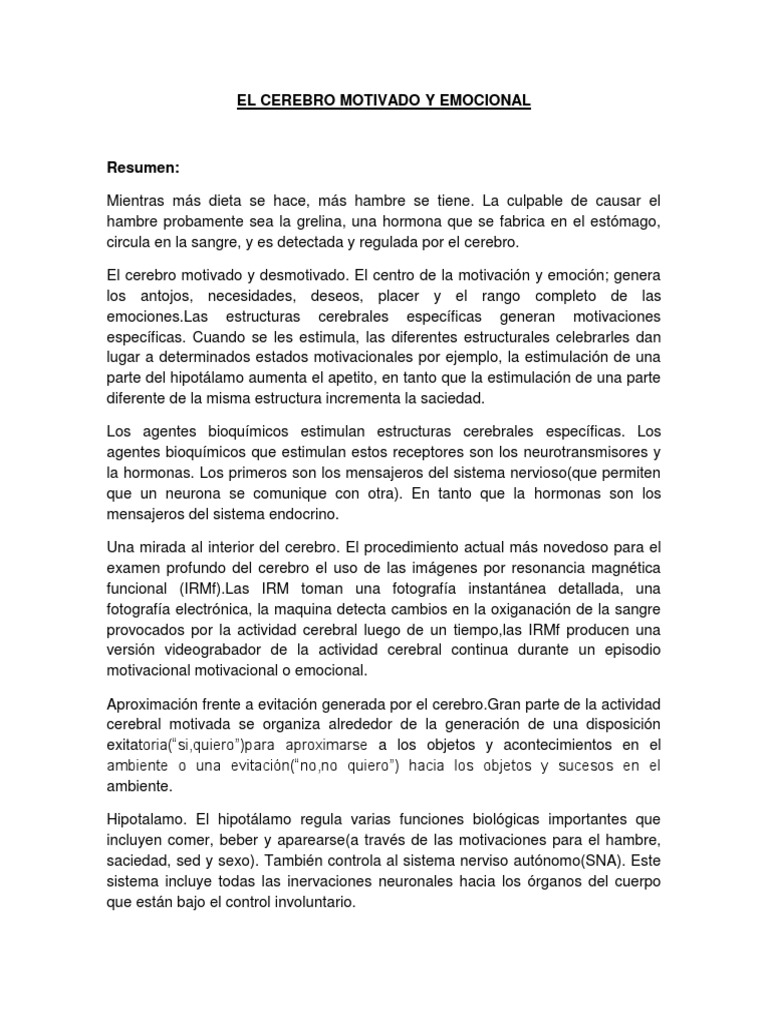 EL CEREBRO MOTIVADO Y EMOCIONAL

Resumen:

Mientras más dieta se hace, más hambre se tiene. La culpable de causar el hambre probamente sea la grelina, una hormona que se fabrica en el estómago, circula en la sangre, y es detectada y regulada por el cerebro.

El cerebro motivado y desmotivado. El centro de la motivación y emoción; genera los antojos, necesidades, deseos, placer y el rango completo de las emociones.Las estructuras cerebrales específicas generan motivaciones específicas. Cuando se les estimula, las diferentes estructurales celebrarles dan lugar a determinados estados motivacionales por ejemplo, la estimulación de una parte del hipotálamo aumenta el apetito, en tanto que la estimulación de una parte diferente de la misma estructura incrementa la saciedad.

Los agentes bioquímicos estimulan estructuras cerebrales específicas. Los agentes bioquímicos que estimulan estos receptores son los neurotransmisores y la hormonas. Los primeros son los mensajeros del sistema nervioso(que permiten que un neurona se comunique con otra). En tanto que la hormonas son los mensajeros del sistema endocrino.

Una mirada al interior del cerebro. El procedimiento actual más novedoso para el examen profundo del cerebro el uso de las imágenes por resonancia magnética funcional (IRMf).Las IRM toman una fotografía instantánea detallada, una fotografía electrónica, la maquina detecta cambios en la oxiganación de la sangre provocados por la actividad cerebral luego de un tiempo,las IRMf producen una versión videograbador de la actividad cerebral continua durante un episodio motivacional motivacional o emocional.

Aproximación frente a evitación generada por el cerebro.Gran parte de la actividad cerebral motivada se organiza alrededor de la generación de una disposición exitatoria("si,quiero")para aproximarse a los objetos y acontecimientos en el ambiente o una evitación("no,no quiero") hacia los objetos y sucesos en el ambiente.

Hipotalamo. El hipotálamo regula varias funciones biológicas importantes que incluyen comer, beber y aparearse(a través de las motivaciones para el hambre, saciedad, sed y sexo). También controla al sistema nerviso autónomo(SNA). Este sistema incluye todas las inervaciones neuronales hacia los órganos del cuerpo que están bajo el control involuntario.